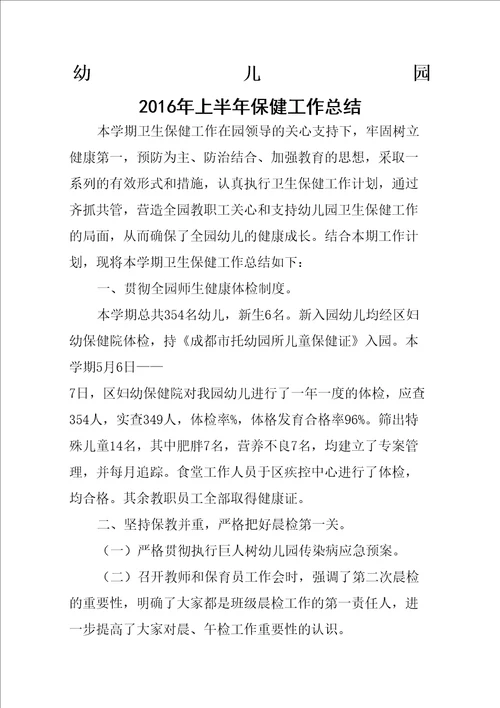 幼 儿 园

2016年上半年保健工作总结

本学期卫生保健工作在园领导的关心支持下，牢固树立健康第一，预防为主、防治结合、加强教育的思想，采取一系列的有效形式和措施，认真执行卫生保健工作计划，通过齐抓共管，营造全园教职工关心和支持幼儿园卫生保健工作的局面，从而确保了全园幼儿的健康成长。结合本期工作计划，现将本学期卫生保健工作总结如下：

一、贯彻全园师生健康体检制度。

本学期总共354名幼儿，新生6名。新入园幼儿均经区妇幼保健院体检，持《成都市托幼园所儿童保健证》入园。本学期5月6日——

7日，区妇幼保健院对我园幼儿进行了一年一度的体检，应查354人，实查349人，体检率%，体格发育合格率96%。筛出特殊儿童14名，其中肥胖7名，营养不良7名，均建立了专案管理，并每月追踪。食堂工作人员于区疾控中心进行了体检，均合格。其余教职员工全部取得健康证。

二、坚持保教并重，严格把好晨检第一关。

（一）严格贯彻执行巨人树幼儿园传染病应急预案。

（二）召开教师和保育员工作会时，强调了第二次晨检的重要性，明确了大家都是班级晨检工作的第一责任人，进一步提高了大家对晨、午检工作重要性的认识。